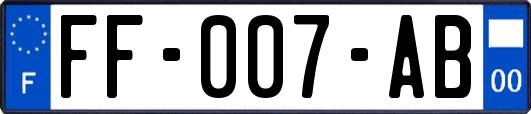 F

FF-007-AB

00